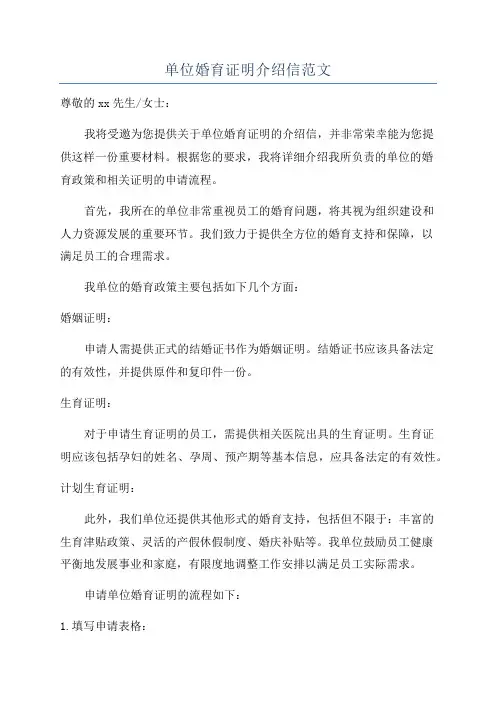 单位婚育证明介绍信范文

尊敬的xx先生/女士：

我将受邀为您提供关于单位婚育证明的介绍信，并非常荣幸能为您提供这样一份重要材料。根据您的要求，我将详细介绍我所负责的单位的婚育政策和相关证明的申请流程。

首先，我所在的单位非常重视员工的婚育问题，将其视为组织建设和人力资源发展的重要环节。我们致力于提供全方位的婚育支持和保障，以满足员工的合理需求。

我单位的婚育政策主要包括如下几个方面：

婚姻证明：

申请人需提供正式的结婚证书作为婚姻证明。结婚证书应该具备法定的有效性，并提供原件和复印件一份。

生育证明：

对于申请生育证明的员工，需提供相关医院出具的生育证明。生育证明应该包括孕妇的姓名、孕周、预产期等基本信息，应具备法定的有效性。

计划生育证明：

此外，我们单位还提供其他形式的婚育支持，包括但不限于：丰富的生育津贴政策、灵活的产假休假制度、婚庆补贴等。我单位鼓励员工健康平衡地发展事业和家庭，有限度地调整工作安排以满足员工实际需求。

申请单位婚育证明的流程如下：

1.填写申请表格：